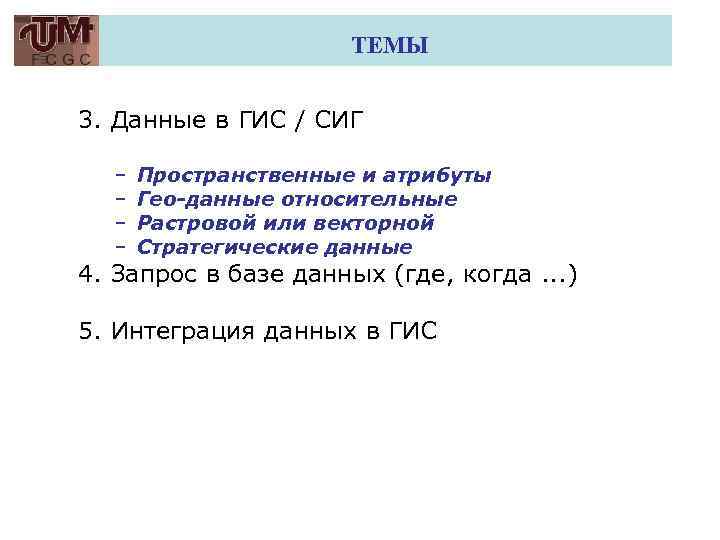 UTM
FCGC

ТЕМЫ

3. Данные в ГИС / СИГ

– Пространственные и атрибуты
– Гео-данные относительные
– Растровой или векторной
– Стратегические данные

4. Запрос в базе данных (где, когда ...)

5. Интеграция данных в ГИС